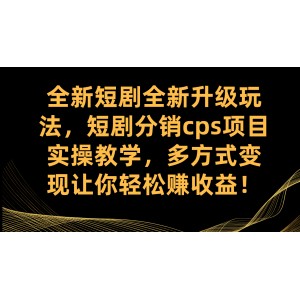 全新短剧全新升级玩法，短剧分销cps项目实操教学，多方式变现让你轻松赚收益！